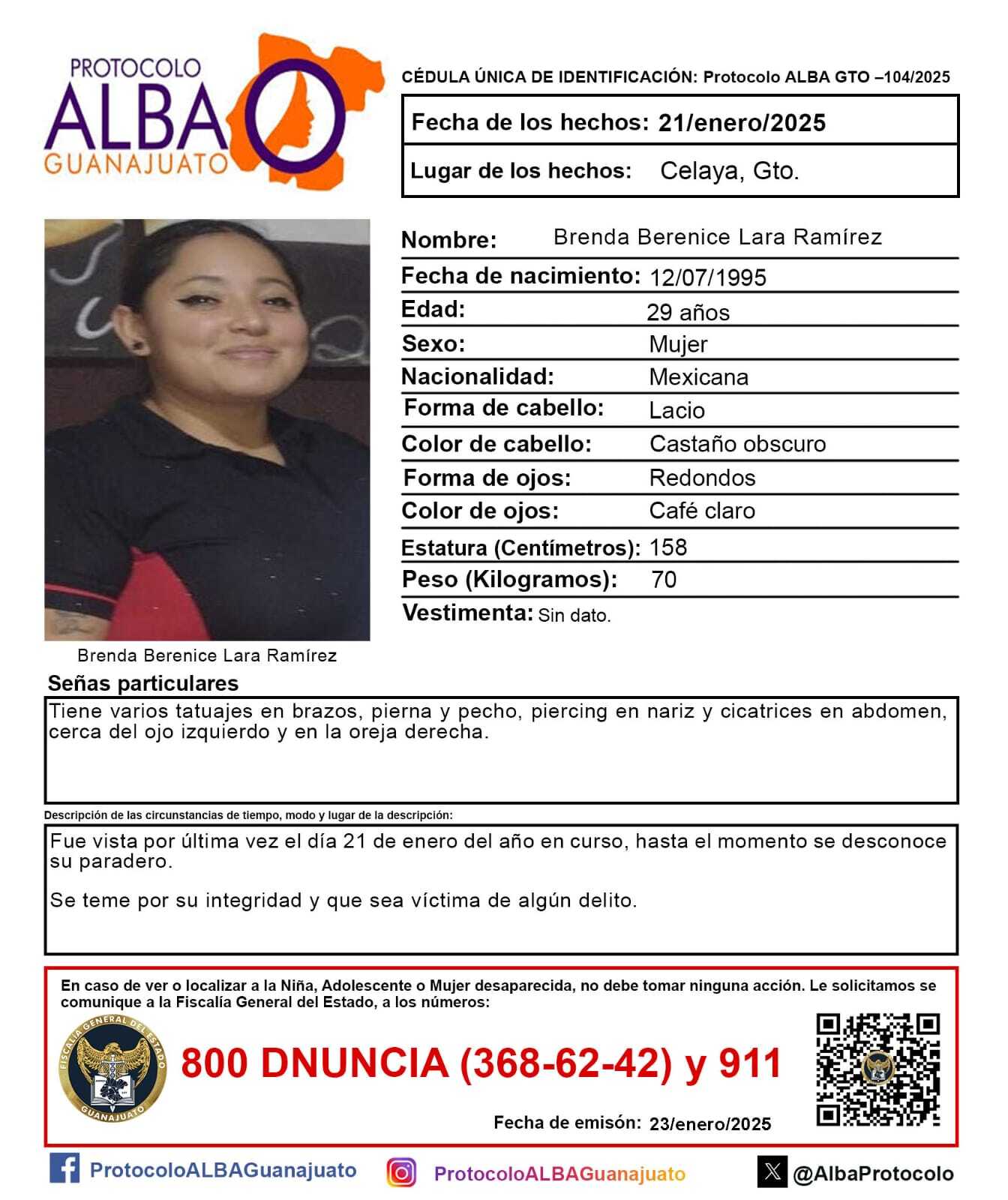 PROTOCOLO
ALBA
GUANAJUATO

CÉDULA ÚNICA DE IDENTIFICACIÓN: Protocolo ALBA GTO –104/2025

Fecha de los hechos: 21/enero/2025

Lugar de los hechos: Celaya, Gto.

Nombre: Brenda Berenice Lara Ramírez
Fecha de nacimiento: 12/07/1995
Edad: 29 años
Sexo: Mujer
Nacionalidad: Mexicana
Forma de cabello: Lacio
Color de cabello: Castaño obscuro
Forma de ojos: Redondos
Color de ojos: Café claro
Estatura (Centímetros): 158
Peso (Kilogramos): 70
Vestimenta: Sin dato.

Brenda Berenice Lara Ramírez

Señas particulares

Tiene varios tatuajes en brazos, pierna y pecho, piercing en nariz y cicatrices en abdomen, cerca del ojo izquierdo y en la oreja derecha.

Descripción de las circunstancias de tiempo, modo y lugar de la descripción:

Fue vista por última vez el día 21 de enero del año en curso, hasta el momento se desconoce su paradero.

Se teme por su integridad y que sea víctima de algún delito.

En caso de ver o localizar a la Niña, Adolescente o Mujer desaparecida, no debe tomar ninguna acción. Le solicitamos se comunique a la Fiscalía General del Estado, a los números:

FISCALÍA GENERAL DEL ESTADO GUANAJUATO

800 DNUNCIA (368-62-42) y 911

Fecha de emisón: 23/enero/2025

ProtocoloALBAGuanajuato ProtocoloALBAGuanajuato @AlbaProtocolo